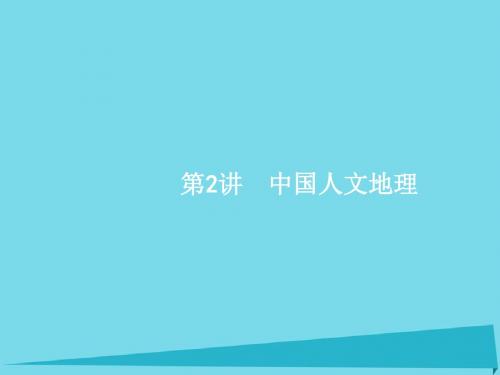 第2讲　中国人文地理